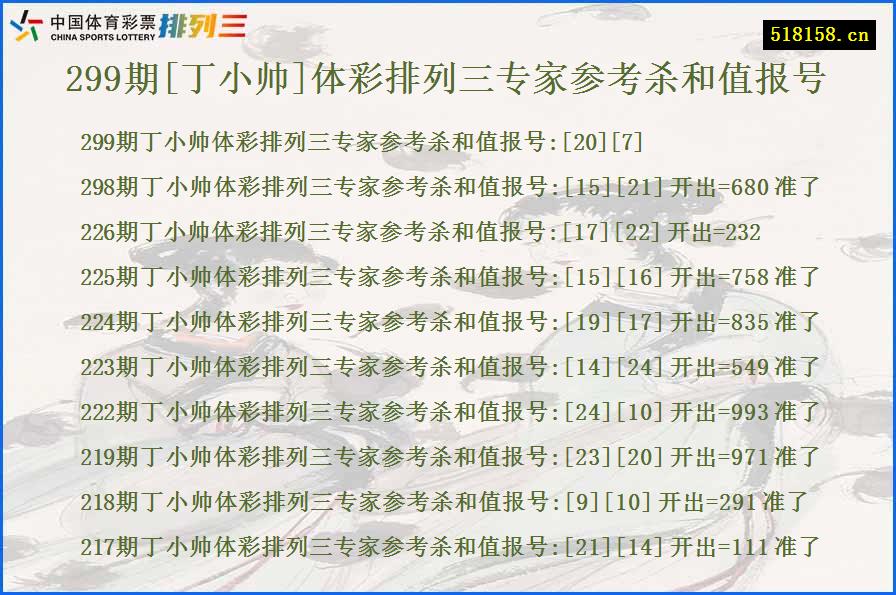 中国体育彩票
CHINA SPORTS LOTTERY
排列三

518158.cn

299期[丁小帅]体彩排列三专家参考杀和值报号

299期丁小帅体彩排列三专家参考杀和值报号:[20][7]

298期丁小帅体彩排列三专家参考杀和值报号:[15][21] 开出=680 准了

226期丁小帅体彩排列三专家参考杀和值报号:[17][22] 开出=232

225期丁小帅体彩排列三专家参考杀和值报号:[15][16] 开出=758 准了

224期丁小帅体彩排列三专家参考杀和值报号:[19][17] 开出=835 准了

223期丁小帅体彩排列三专家参考杀和值报号:[14][24] 开出=549 准了

222期丁小帅体彩排列三专家参考杀和值报号:[24][10] 开出=993 准了

219期丁小帅体彩排列三专家参考杀和值报号:[23][20] 开出=971 准了

218期丁小帅体彩排列三专家参考杀和值报号:[9][10] 开出=291 准了

217期丁小帅体彩排列三专家参考杀和值报号:[21][14] 开出=111 准了